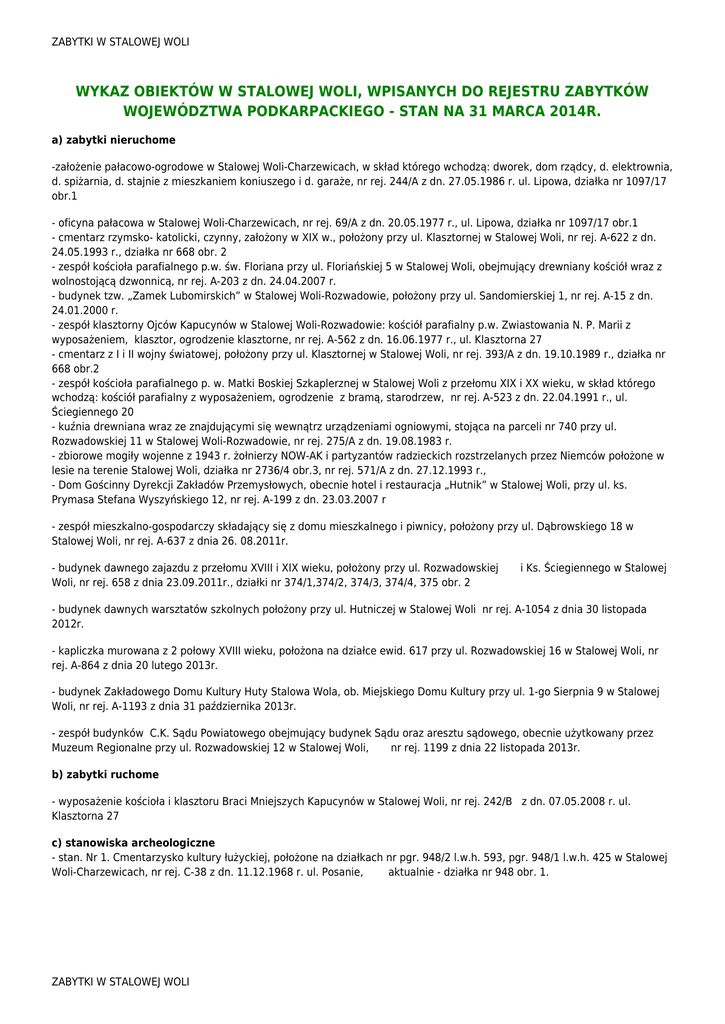 ZABYTKI W STALOWEJ WOLI

WYKAZ OBIEKTÓW W STALOWEJ WOLI, WPISANYCH DO REJESTRU ZABYTKÓW WOJEWÓDZTWA PODKARPACKIEGO - STAN NA 31 MARCA 2014R.

a) zabytki nieruchome

-założenie pałacowo-ogrodowe w Stalowej Woli-Charzewicach, w skład którego wchodzą: dworek, dom rządcy, d. elektrownia, d. spiżarnia, d. stajnie z mieszkaniem koniuszego i d. garaże, nr rej. 244/A z dn. 27.05.1986 r. ul. Lipowa, działka nr 1097/17 obr.1

- oficyna pałacowa w Stalowej Woli-Charzewicach, nr rej. 69/A z dn. 20.05.1977 r., ul. Lipowa, działka nr 1097/17 obr.1
- cmentarz rzymsko- katolicki, czynny, założony w XIX w., położony przy ul. Klasztornej w Stalowej Woli, nr rej. A-622 z dn. 24.05.1993 r., działka nr 668 obr. 2
- zespół kościoła parafialnego p.w. św. Floriana przy ul. Floriańskiej 5 w Stalowej Woli, obejmujący drewniany kościół wraz z wolnostojącą dzwonnicą, nr rej. A-203 z dn. 24.04.2007 r.
- budynek tzw. „Zamek Lubomirskich" w Stalowej Woli-Rozwadowie, położony przy ul. Sandomierskiej 1, nr rej. A-15 z dn. 24.01.2000 r.
- zespół klasztorny Ojców Kapucynów w Stalowej Woli-Rozwadowie: kościół parafialny p.w. Zwiastowania N. P. Marii z wyposażeniem, klasztor, ogrodzenie klasztorne, nr rej. A-562 z dn. 16.06.1977 r., ul. Klasztorna 27
- cmentarz z I i II wojny światowej, położony przy ul. Klasztornej w Stalowej Woli, nr rej. 393/A z dn. 19.10.1989 r., działka nr 668 obr.2
- zespół kościoła parafialnego p. w. Matki Boskiej Szkaplerznej w Stalowej Woli z przełomu XIX i XX wieku, w skład którego wchodzą: kościół parafialny z wyposażeniem, ogrodzenie z bramą, starodrzew, nr rej. A-523 z dn. 22.04.1991 r., ul. Ściegiennego 20
- kuźnia drewniana wraz ze znajdującymi się wewnątrz urządzeniami ogniowymi, stojąca na parceli nr 740 przy ul. Rozwadowskiej 11 w Stalowej Woli-Rozwadowie, nr rej. 275/A z dn. 19.08.1983 r.
- zbiorowe mogiły wojenne z 1943 r. żołnierzy NOW-AK i partyzantów radzieckich rozstrzelanych przez Niemców położone w lesie na terenie Stalowej Woli, działka nr 2736/4 obr.3, nr rej. 571/A z dn. 27.12.1993 r.,
- Dom Gościnny Dyrekcji Zakładów Przemysłowych, obecnie hotel i restauracja „Hutnik" w Stalowej Woli, przy ul. ks. Prymasa Stefana Wyszyńskiego 12, nr rej. A-199 z dn. 23.03.2007 r

- zespół mieszkalno-gospodarczy składający się z domu mieszkalnego i piwnicy, położony przy ul. Dąbrowskiego 18 w Stalowej Woli, nr rej. A-637 z dnia 26. 08.2011r.

- budynek dawnego zajazdu z przełomu XVIII i XIX wieku, położony przy ul. Rozwadowskiej i Ks. Ściegiennego w Stalowej Woli, nr rej. 658 z dnia 23.09.2011r., działki nr 374/1,374/2, 374/3, 374/4, 375 obr. 2

- budynek dawnych warsztatów szkolnych położony przy ul. Hutniczej w Stalowej Woli nr rej. A-1054 z dnia 30 listopada 2012r.

- kapliczka murowana z 2 połowy XVIII wieku, położona na działce ewid. 617 przy ul. Rozwadowskiej 16 w Stalowej Woli, nr rej. A-864 z dnia 20 lutego 2013r.

- budynek Zakładowego Domu Kultury Huty Stalowa Wola, ob. Miejskiego Domu Kultury przy ul. 1-go Sierpnia 9 w Stalowej Woli, nr rej. A-1193 z dnia 31 października 2013r.

- zespół budynków C.K. Sądu Powiatowego obejmujący budynek Sądu oraz aresztu sądowego, obecnie użytkowany przez Muzeum Regionalne przy ul. Rozwadowskiej 12 w Stalowej Woli, nr rej. 1199 z dnia 22 listopada 2013r.

b) zabytki ruchome

- wyposażenie kościoła i klasztoru Braci Mniejszych Kapucynów w Stalowej Woli, nr rej. 242/B z dn. 07.05.2008 r. ul. Klasztorna 27

c) stanowiska archeologiczne
- stan. Nr 1. Cmentarzysko kultury łużyckiej, położone na działkach nr pgr. 948/2 l.w.h. 593, pgr. 948/1 l.w.h. 425 w Stalowej Woli-Charzewicach, nr rej. C-38 z dn. 11.12.1968 r. ul. Posanie, aktualnie - działka nr 948 obr. 1.

ZABYTKI W STALOWEJ WOLI